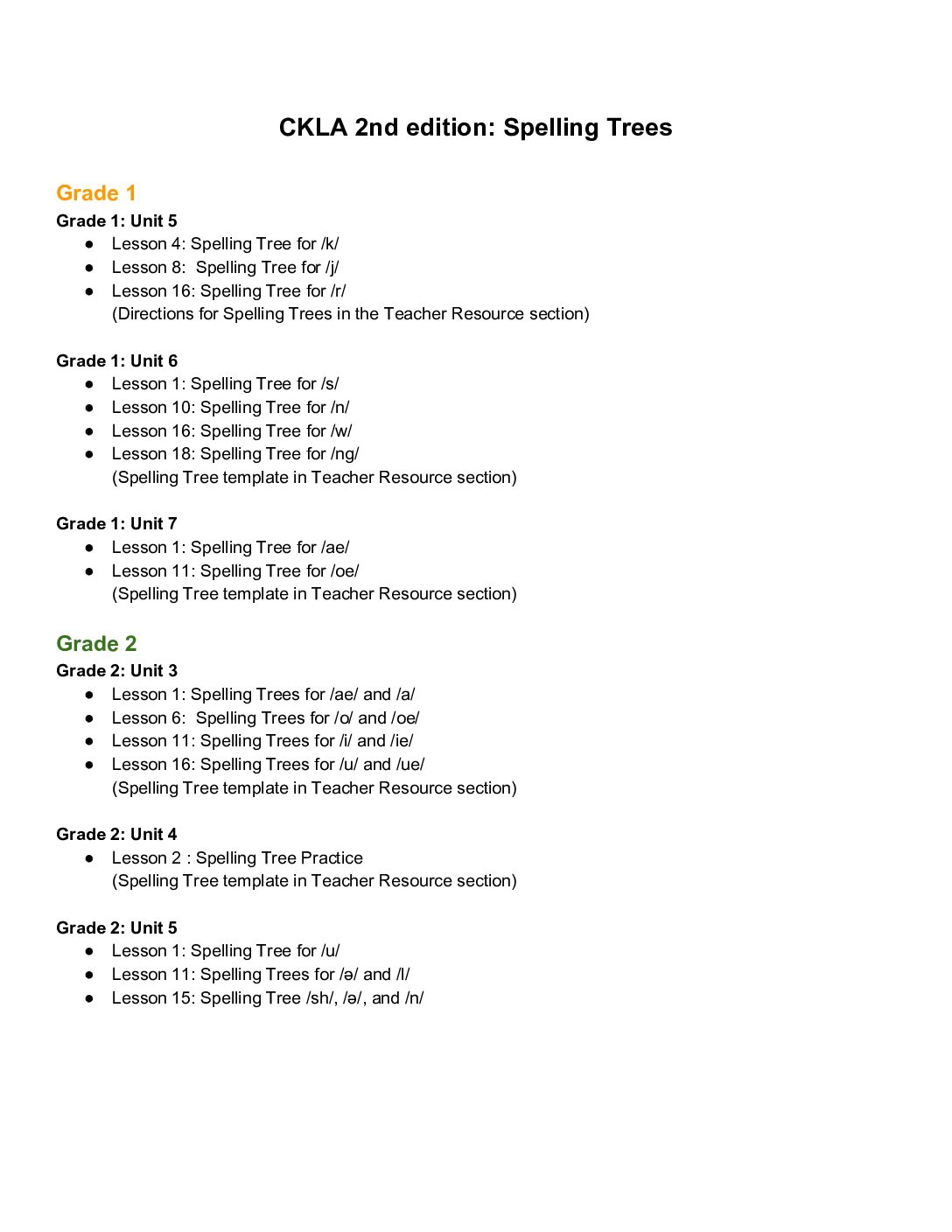 CKLA 2nd edition: Spelling Trees

Grade 1

Grade 1: Unit 5
• Lesson 4: Spelling Tree for /k/
• Lesson 8: Spelling Tree for /j/
• Lesson 16: Spelling Tree for /r/
(Directions for Spelling Trees in the Teacher Resource section)

Grade 1: Unit 6
• Lesson 1: Spelling Tree for /s/
• Lesson 10: Spelling Tree for /n/
• Lesson 16: Spelling Tree for /w/
• Lesson 18: Spelling Tree for /ng/
(Spelling Tree template in Teacher Resource section)

Grade 1: Unit 7
• Lesson 1: Spelling Tree for /ae/
• Lesson 11: Spelling Tree for /oe/
(Spelling Tree template in Teacher Resource section)

Grade 2

Grade 2: Unit 3
• Lesson 1: Spelling Trees for /ae/ and /a/
• Lesson 6: Spelling Trees for /o/ and /oe/
• Lesson 11: Spelling Trees for /i/ and /ie/
• Lesson 16: Spelling Trees for /u/ and /ue/
(Spelling Tree template in Teacher Resource section)

Grade 2: Unit 4
• Lesson 2 : Spelling Tree Practice
(Spelling Tree template in Teacher Resource section)

Grade 2: Unit 5
• Lesson 1: Spelling Tree for /u/
• Lesson 11: Spelling Trees for /ə/ and /l/
• Lesson 15: Spelling Tree /sh/, /ə/, and /n/